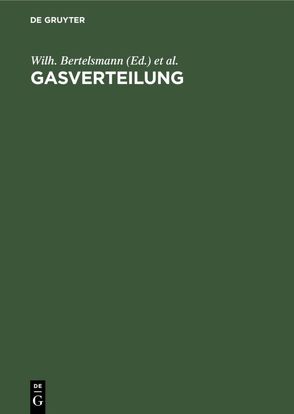 DE GRUYTER

Wilh. Bertelsmann (Ed.) et al.

GASVERTEILUNG

DE
G